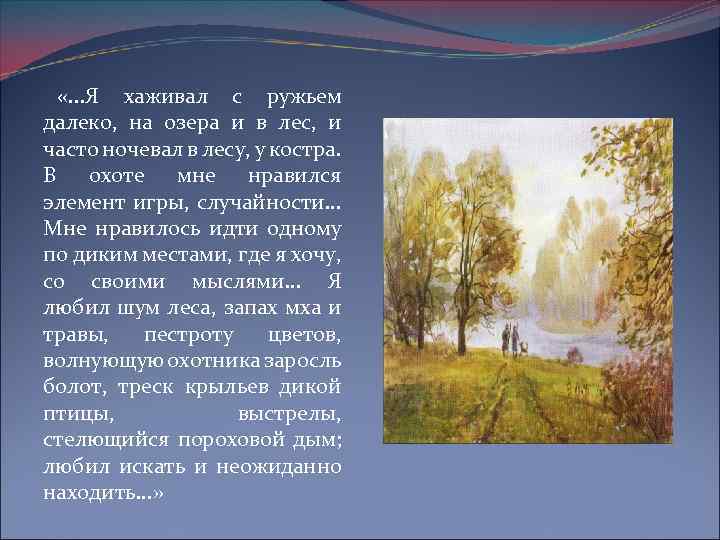 «…Я хаживал с ружьем далеко, на озера и в лес, и часто ночевал в лесу, у костра. В охоте мне нравился элемент игры, случайности… Мне нравилось идти одному по диким местами, где я хочу, со своими мыслями… Я любил шум леса, запах мха и травы, пестроту цветов, волнующую охотника заросль болот, треск крыльев дикой птицы, выстрелы, стелющийся пороховой дым; любил искать и неожиданно находить…»